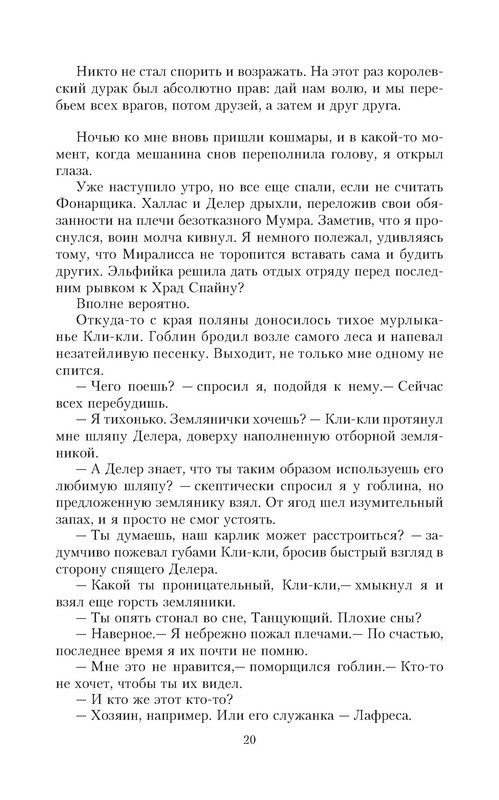 Никто не стал спорить и возражать. На этот раз королевский дурак был абсолютно прав: дай нам волю, и мы перебьем всех врагов, потом друзей, а затем и друг друга.

Ночью ко мне вновь пришли кошмары, и в какой-то момент, когда мешанина снов переполнила голову, я открыл глаза.

Уже наступило утро, но все еще спали, если не считать Фонарщика. Халлас и Делер дрыхли, переложив свои обязанности на плечи безотказного Мумра. Заметив, что я проснулся, воин молча кивнул. Я немного полежал, удивляясь тому, что Миралисса не торопится вставать сама и будить других. Эльфийка решила дать отдых отряду перед последним рывком к Храд Спайну?

Вполне вероятно.

Откуда-то с края поляны доносилось тихое мурлыканье Кли-кли. Гоблин бродил возле самого леса и напевал незатейливую песенку. Выходит, не только мне одному не спится.

— Чего поешь? — спросил я, подойдя к нему.— Сейчас всех перебудишь.

— Я тихонько. Землянички хочешь? — Кли-кли протянул мне шляпу Делера, доверху наполненную отборной земляникой.

— А Делер знает, что ты таким образом используешь его любимую шляпу? — скептически спросил я у гоблина, но предложенную землянику взял. От ягод шел изумительный запах, и я просто не смог устоять.

— Ты думаешь, наш карлик может расстроиться? — задумчиво пожевал губами Кли-кли, бросив быстрый взгляд в сторону спящего Делера.

— Какой ты проницательный, Кли-кли,— хмыкнул я и взял еще горсть земляники.

— Ты опять стонал во сне, Танцующий. Плохие сны?

— Наверное.— Я небрежно пожал плечами.— По счастью, последнее время я их почти не помню.

— Мне это не нравится,— поморщился гоблин.— Кто-то не хочет, чтобы ты их видел.

— И кто же этот кто-то?

— Хозяин, например. Или его служанка — Лафреса.

20